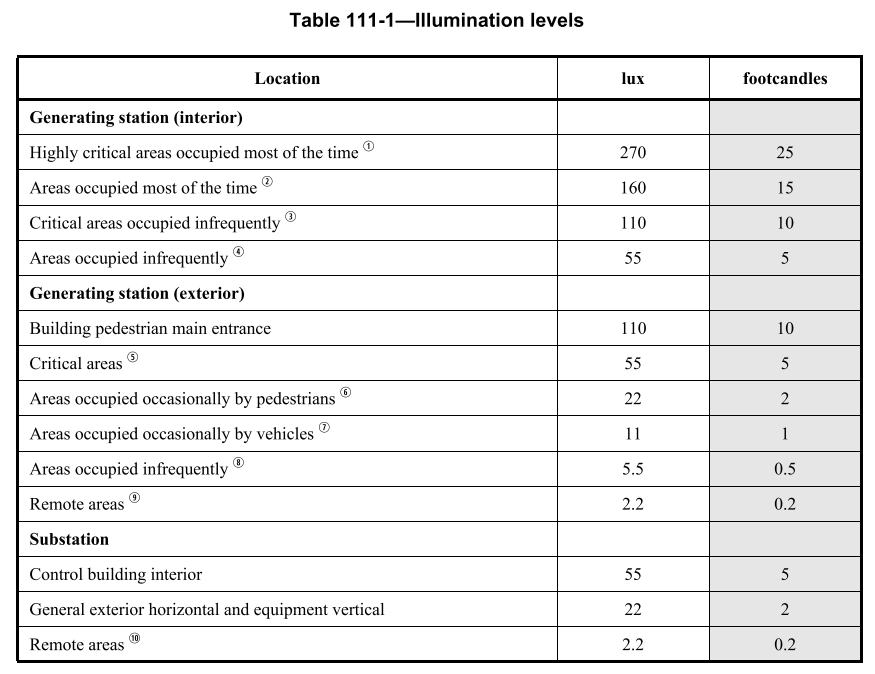 Table 111-1—Illumination levels

| Location | lux | footcandles |
|---|---|---|
| **Generating station (interior)** | | |
| Highly critical areas occupied most of the time ① | 270 | 25 |
| Areas occupied most of the time ② | 160 | 15 |
| Critical areas occupied infrequently ③ | 110 | 10 |
| Areas occupied infrequently ④ | 55 | 5 |
| **Generating station (exterior)** | | |
| Building pedestrian main entrance | 110 | 10 |
| Critical areas ⑤ | 55 | 5 |
| Areas occupied occasionally by pedestrians ⑥ | 22 | 2 |
| Areas occupied occasionally by vehicles ⑦ | 11 | 1 |
| Areas occupied infrequently ⑧ | 5.5 | 0.5 |
| Remote areas ⑨ | 2.2 | 0.2 |
| **Substation** | | |
| Control building interior | 55 | 5 |
| General exterior horizontal and equipment vertical | 22 | 2 |
| Remote areas ⑩ | 2.2 | 0.2 |